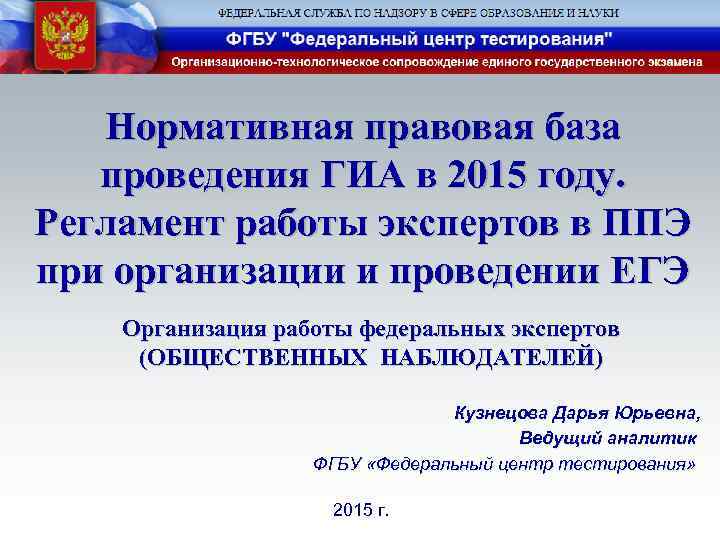 ФЕДЕРАЛЬНАЯ СЛУЖБА ПО НАДЗОРУ В СФЕРЕ ОБРАЗОВАНИЯ И НАУКИ
ФГБУ "Федеральный центр тестирования"
Организационно-технологическое сопровождение единого государственного экзамена

Нормативная правовая база проведения ГИА в 2015 году. Регламент работы экспертов в ППЭ при организации и проведении ЕГЭ

Организация работы федеральных экспертов (ОБЩЕСТВЕННЫХ НАБЛЮДАТЕЛЕЙ)

Кузнецова Дарья Юрьевна,
Ведущий аналитик
ФГБУ «Федеральный центр тестирования»

2015 г.